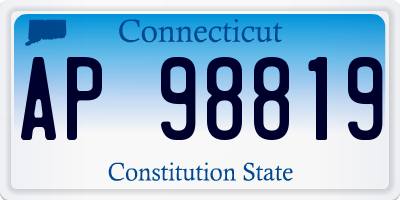 Connecticut

AP 98819

Constitution State